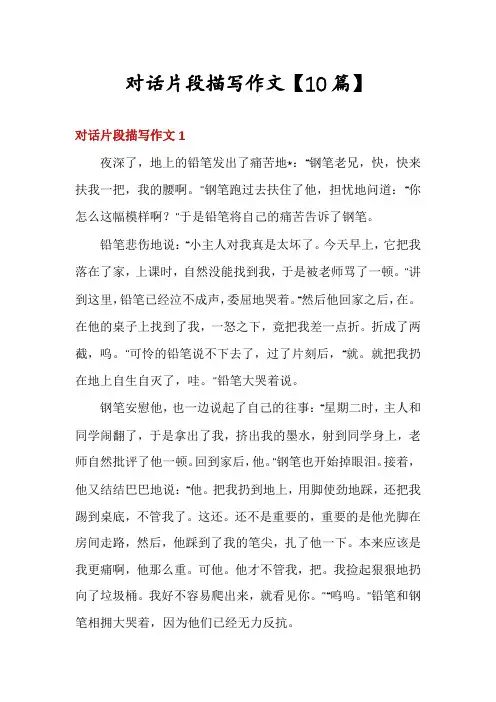 对话片段描写作文【10篇】

对话片段描写作文1

夜深了，地上的铅笔发出了痛苦地*：“钢笔老兄，快，快来扶我一把，我的腰啊。”钢笔跑过去扶住了他，担忧地问道：“你怎么这幅模样啊？”于是铅笔将自己的痛苦告诉了钢笔。

铅笔悲伤地说：“小主人对我真是太坏了。今天早上，它把我落在了家，上课时，自然没能找到我，于是被老师骂了一顿。”讲到这里，铅笔已经泣不成声，委屈地哭着。“然后他回家之后，在。在他的桌子上找到了我，一怒之下，竟把我差一点折。折成了两截，呜。”可怜的铅笔说不下去了，过了片刻后，“就。就把我扔在地上自生自灭了，哇。”铅笔大哭着说。

钢笔安慰他，也一边说起了自己的往事：“星期二时，主人和同学闹翻了，于是拿出了我，挤出我的墨水，射到同学身上，老师自然批评了他一顿。回到家后，他。”钢笔也开始掉眼泪。接着，他又结结巴巴地说：“他。把我扔到地上，用脚使劲地踩，还把我踢到桌底，不管我了。这还。还不是重要的，重要的是他光脚在房间走路，然后，他踩到了我的笔尖，扎了他一下。本来应该是我更痛啊，他那么重。可他。他才不管我，把。我捡起狠狠地扔向了垃圾桶。我好不容易爬出来，就看见你。”“呜呜。”铅笔和钢笔相拥大哭着，因为他们已经无力反抗。